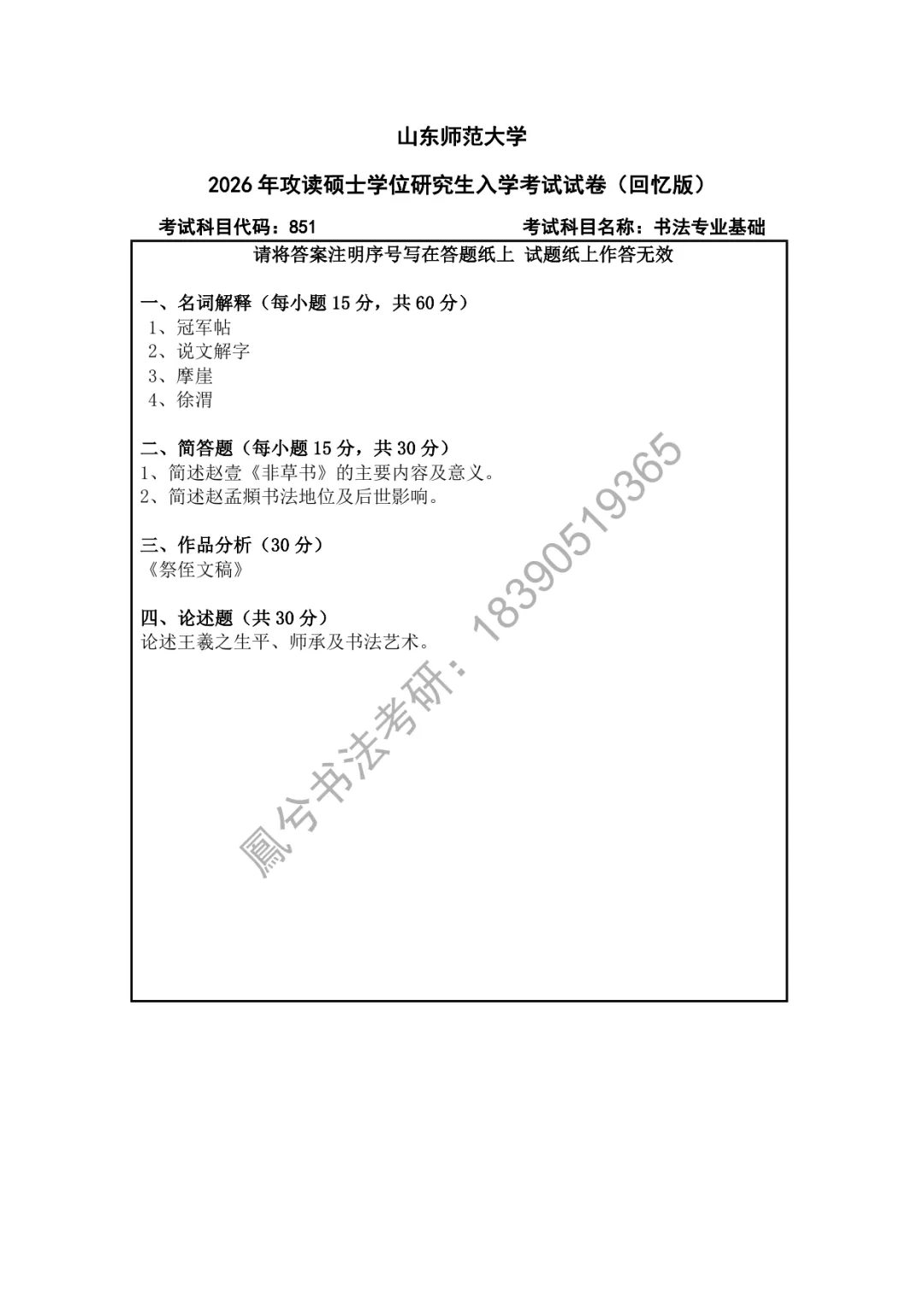 山东师范大学

2026年攻读硕士学位研究生入学考试试卷（回忆版）

考试科目代码：851 考试科目名称：书法专业基础

请将答案注明序号写在答题纸上 试题纸上作答无效

一、名词解释（每小题15分，共60分）
1、冠军帖
2、说文解字
3、摩崖
4、徐渭

二、简答题（每小题15分，共30分）
1、简述赵壹《非草书》的主要内容及意义。
2、简述赵孟頫书法地位及后世影响。

三、作品分析（30分）
《祭侄文稿》

四、论述题（共30分）
论述王羲之生平、师承及书法艺术。

鳳兮书法考研：18390519365